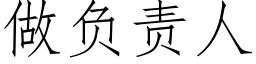 做负责人